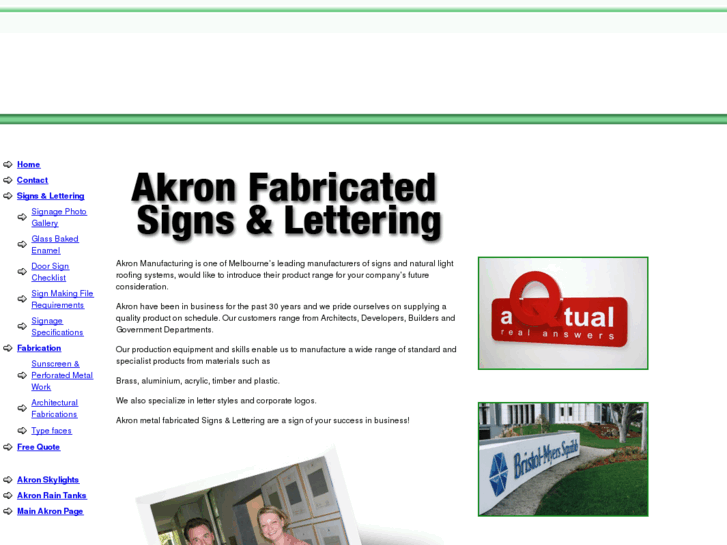 Home
Contact
Signs & Lettering
Signage Photo Gallery
Glass Baked Enamel
Door Sign Checklist
Sign Making File Requirements
Signage Specifications
Fabrication
Sunscreen & Perforated Metal Work
Architectural Fabrications
Type faces
Free Quote

Akron Skylights
Akron Rain Tanks
Main Akron Page

Akron Fabricated Signs & Lettering

Akron Manufacturing is one of Melbourne's leading manufacturers of signs and natural light roofing systems, would like to introduce their product range for your company's future consideration.

Akron have been in business for the past 30 years and we pride ourselves on supplying a quality product on schedule. Our customers range from Architects, Developers, Builders and Government Departments.

Our production equipment and skills enable us to manufacture a wide range of standard and specialist products from materials such as

Brass, aluminium, acrylic, timber and plastic.

We also specialize in letter styles and corporate logos.

Akron metal fabricated Signs & Lettering are a sign of your success in business!

aQtual
real answers

Bristol-Myers Squibb